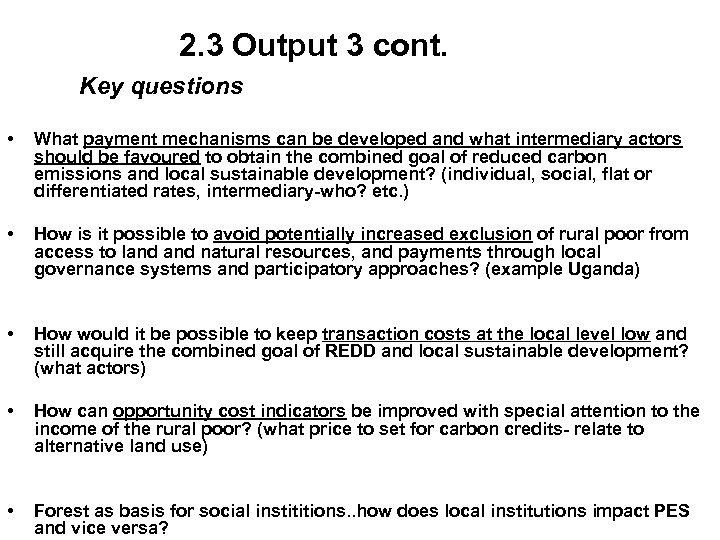 2.3 Output 3 cont.

Key questions

• What payment mechanisms can be developed and what intermediary actors should be favoured to obtain the combined goal of reduced carbon emissions and local sustainable development? (individual, social, flat or differentiated rates, intermediary-who? etc.)

• How is it possible to avoid potentially increased exclusion of rural poor from access to land and natural resources, and payments through local governance systems and participatory approaches? (example Uganda)

• How would it be possible to keep transaction costs at the local level low and still acquire the combined goal of REDD and local sustainable development? (what actors)

• How can opportunity cost indicators be improved with special attention to the income of the rural poor? (what price to set for carbon credits- relate to alternative land use)

• Forest as basis for social instititions..how does local institutions impact PES and vice versa?